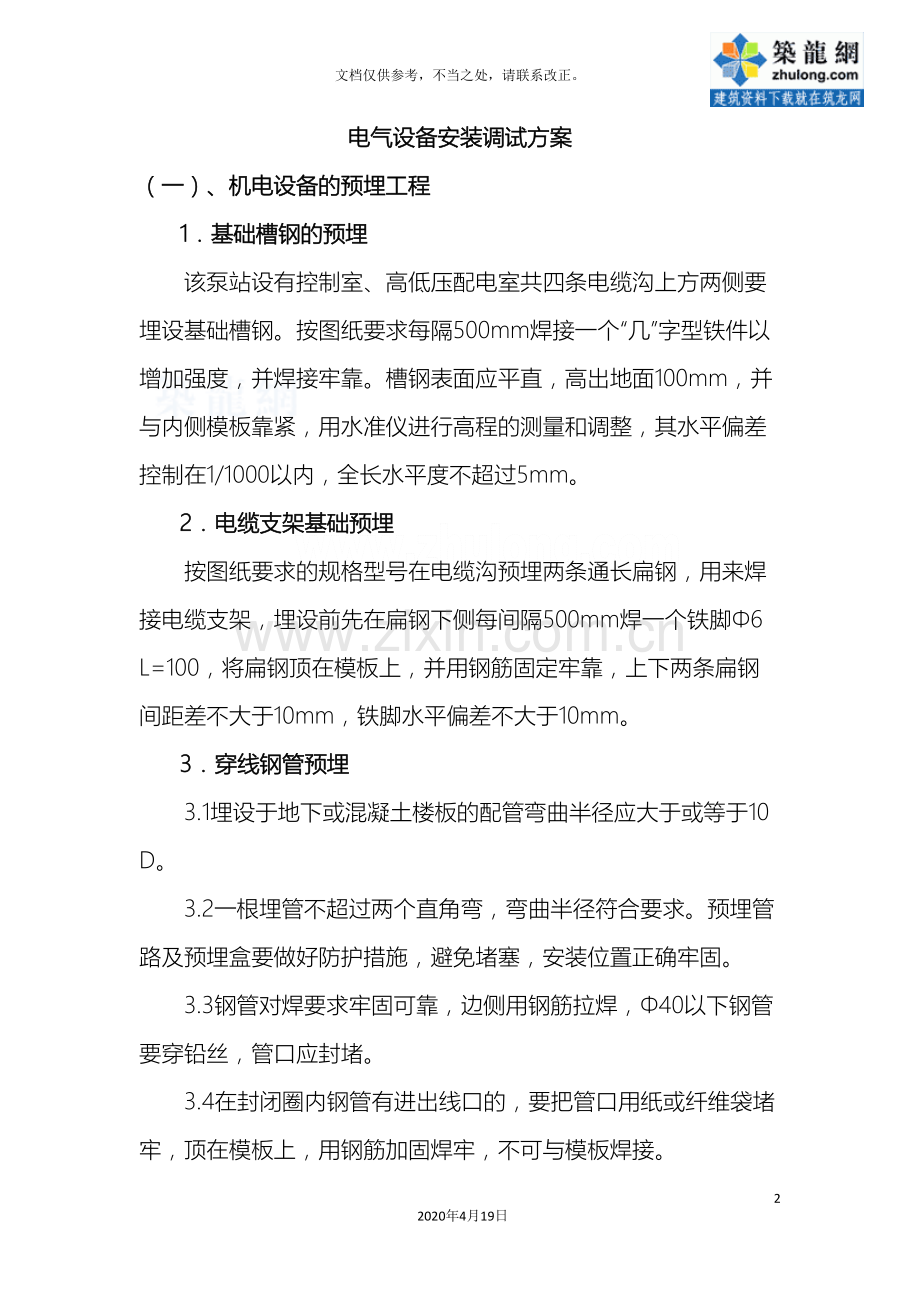 文档仅供参考，不当之处，请联系改正。

築龍網
zhulong.com
建筑资料下载就在筑龙网

电气设备安装调试方案

（一）、机电设备的预埋工程

1．基础槽钢的预埋

该泵站设有控制室、高低压配电室共四条电缆沟上方两侧要埋设基础槽钢。按图纸要求每隔500mm焊接一个“几”字型铁件以增加强度，并焊接牢靠。槽钢表面应平直，高出地面100mm，并与内侧模板靠紧，用水准仪进行高程的测量和调整，其水平偏差控制在1/1000以内，全长水平度不超过5mm。

2．电缆支架基础预埋

按图纸要求的规格型号在电缆沟预埋两条通长扁钢，用来焊接电缆支架，埋设前先在扁钢下侧每间隔500mm焊一个铁脚Φ6 L=100，将扁钢顶在模板上，并用钢筋固定牢靠，上下两条扁钢间距差不大于10mm，铁脚水平偏差不大于10mm。

3．穿线钢管预埋

3.1埋设于地下或混凝土楼板的配管弯曲半径应大于或等于10D。

3.2一根埋管不超过两个直角弯，弯曲半径符合要求。预埋管路及预埋盒要做好防护措施，避免堵塞，安装位置正确牢固。

3.3钢管对焊要求牢固可靠，边侧用钢筋拉焊，Φ40以下钢管要穿铅丝，管口应封堵。

3.4在封闭圈内钢管有进出线口的，要把管口用纸或纤维袋堵牢，顶在模板上，用钢筋加固焊牢，不可与模板焊接。

2

2020年4月19日

www.zixin.com.cn